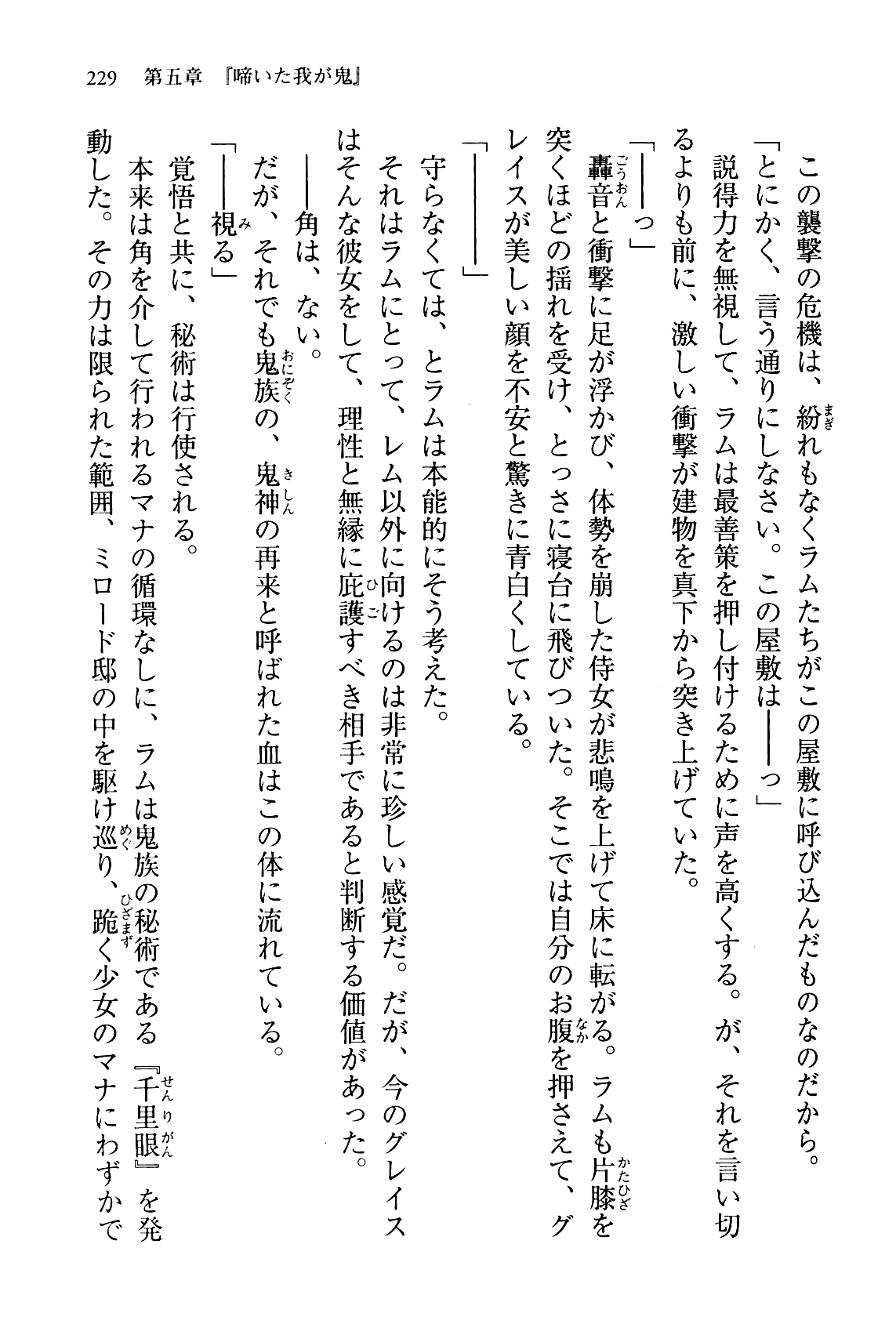 229　第五章　『啼いた我が鬼』

この襲撃の危機は、紛れもなくラムたちがこの屋敷に呼び込んだものなのだから。

「とにかく、言う通りにしなさい。この屋敷は――っ」

説得力を無視して、ラムは最善策を押し付けるために声を高くする。が、それを言い切るよりも前に、激しい衝撃が建物を真下から突き上げていた。

「――っ」

轟音と衝撃に足が浮かび、体勢を崩した侍女が悲鳴を上げて床に転がる。ラムも片膝を突くほどの揺れを受け、とっさに寝台に飛びついた。そこでは自分のお腹を押さえて、グレイスが美しい顔を不安と驚きに青白くしている。

「――――」

守らなくては、とラムは本能的にそう考えた。

それはラムにとって、レム以外に向けるのは非常に珍しい感覚だ。だが、今のグレイスはそんな彼女をして、理性と無縁に庇護すべき相手であると判断する価値があった。

――角は、ない。

だが、それでも鬼族の、鬼神の再来と呼ばれた血はこの体に流れている。

「――視る」

覚悟と共に、秘術は行使される。

本来は角を介して行われるマナの循環なしに、ラムは鬼族の秘術である『千里眼』を発動した。その力は限られた範囲、ミロード邸の中を駆け巡り、跪く少女のマナにわずかで